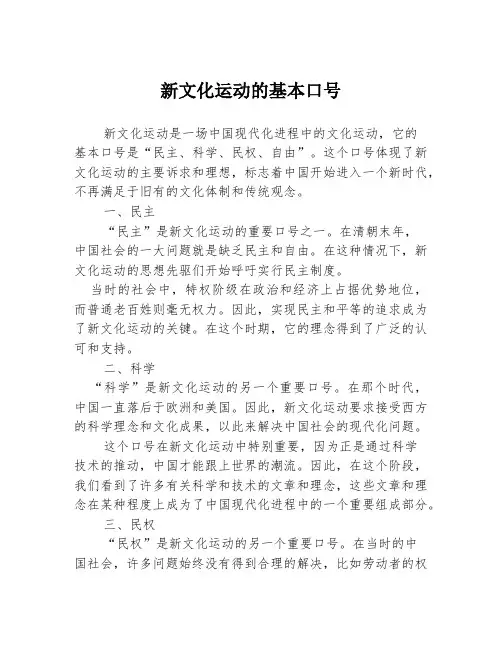 新文化运动的基本口号

新文化运动是一场中国现代化进程中的文化运动，它的基本口号是“民主、科学、民权、自由”。这个口号体现了新文化运动的主要诉求和理想，标志着中国开始进入一个新时代，不再满足于旧有的文化体制和传统观念。

一、民主

“民主”是新文化运动的重要口号之一。在清朝末年，中国社会的一大问题就是缺乏民主和自由。在这种情况下，新文化运动的思想先驱们开始呼吁实行民主制度。

当时的社会中，特权阶级在政治和经济上占据优势地位，而普通老百姓则毫无权力。因此，实现民主和平等的追求成为了新文化运动的关键。在这个时期，它的理念得到了广泛的认可和支持。

二、科学

“科学”是新文化运动的另一个重要口号。在那个时代，中国一直落后于欧洲和美国。因此，新文化运动要求接受西方的科学理念和文化成果，以此来解决中国社会的现代化问题。

这个口号在新文化运动中特别重要，因为正是通过科学技术的推动，中国才能跟上世界的潮流。因此，在这个阶段，我们看到了许多有关科学和技术的文章和理念，这些文章和理念在某种程度上成为了中国现代化进程中的一个重要组成部分。

三、民权

“民权”是新文化运动的另一个重要口号。在当时的中国社会，许多问题始终没有得到合理的解决，比如劳动者的权